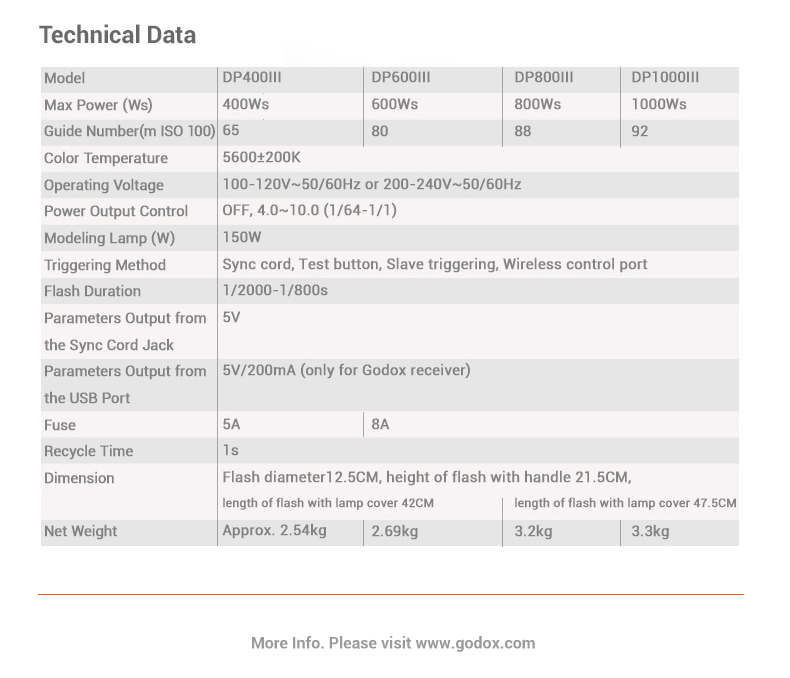 Technical Data

| Model | DP400III | DP600III | DP800III | DP1000III |
|---|---|---|---|---|
| Max Power (Ws) | 400Ws | 600Ws | 800Ws | 1000Ws |
| Guide Number(m ISO 100) | 65 | 80 | 88 | 92 |
| Color Temperature | 5600±200K | | | |
| Operating Voltage | 100-120V~50/60Hz or 200-240V~50/60Hz | | | |
| Power Output Control | OFF, 4.0~10.0 (1/64-1/1) | | | |
| Modeling Lamp (W) | 150W | | | |
| Triggering Method | Sync cord, Test button, Slave triggering, Wireless control port | | | |
| Flash Duration | 1/2000-1/800s | | | |
| Parameters Output from the Sync Cord Jack | 5V | | | |
| Parameters Output from the USB Port | 5V/200mA (only for Godox receiver) | | | |
| Fuse | 5A | 8A | | |
| Recycle Time | 1s | | | |
| Dimension | Flash diameter12.5CM, height of flash with handle 21.5CM, length of flash with lamp cover 42CM | | length of flash with lamp cover 47.5CM | |
| Net Weight | Approx. 2.54kg | 2.69kg | 3.2kg | 3.3kg |

More Info. Please visit www.godox.com